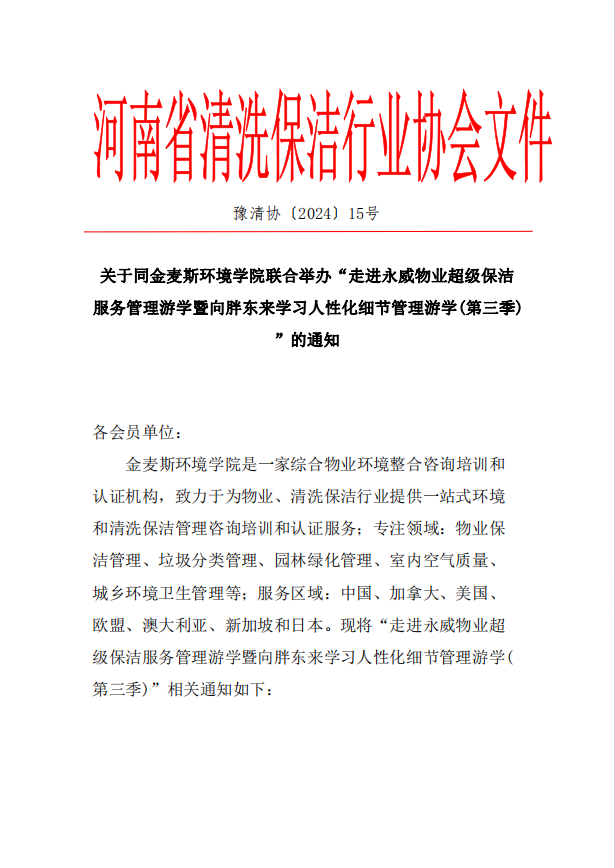 河南省清洗保洁行业协会文件

豫清协〔2024〕15号

关于同金麦斯环境学院联合举办“走进永威物业超级保洁服务管理游学暨向胖东来学习人性化细节管理游学(第三季)”的通知

各会员单位：

金麦斯环境学院是一家综合物业环境整合咨询培训和认证机构，致力于为物业、清洗保洁行业提供一站式环境和清洗保洁管理咨询培训和认证服务；专注领域：物业保洁管理、垃圾分类管理、园林绿化管理、室内空气质量、城乡环境卫生管理等；服务区域：中国、加拿大、美国、欧盟、澳大利亚、新加坡和日本。现将“走进永威物业超级保洁服务管理游学暨向胖东来学习人性化细节管理游学(第三季)”相关通知如下：